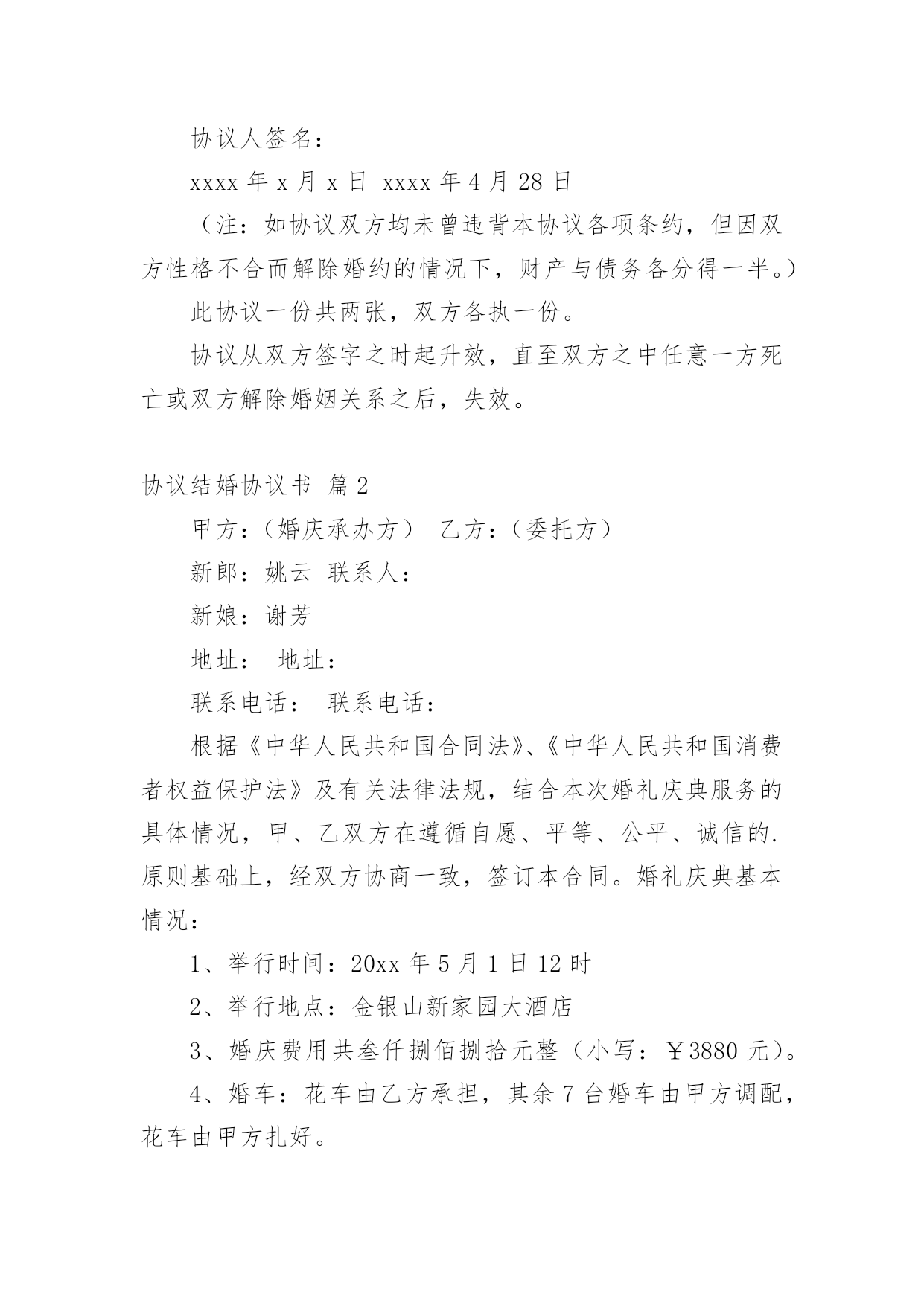 协议人签名：

xxxx 年 x 月 x 日 xxxx 年 4 月 28 日

（注：如协议双方均未曾违背本协议各项条约，但因双方性格不合而解除婚约的情况下，财产与债务各分得一半。）

此协议一份共两张，双方各执一份。

协议从双方签字之时起升效，直至双方之中任意一方死亡或双方解除婚姻关系之后，失效。

协议结婚协议书 篇 2

甲方：（婚庆承办方） 乙方：（委托方）

新郎：姚云 联系人：

新娘：谢芳

地址： 地址：

联系电话： 联系电话：

根据《中华人民共和国合同法》、《中华人民共和国消费者权益保护法》及有关法律法规，结合本次婚礼庆典服务的具体情况，甲、乙双方在遵循自愿、平等、公平、诚信的.原则基础上，经双方协商一致，签订本合同。婚礼庆典基本情况：

1、举行时间：20xx 年 5 月 1 日 12 时

2、举行地点：金银山新家园大酒店

3、婚庆费用共叁仟捌佰捌拾元整（小写：￥3880 元）。

4、婚车：花车由乙方承担，其余 7 台婚车由甲方调配，花车由甲方扎好。